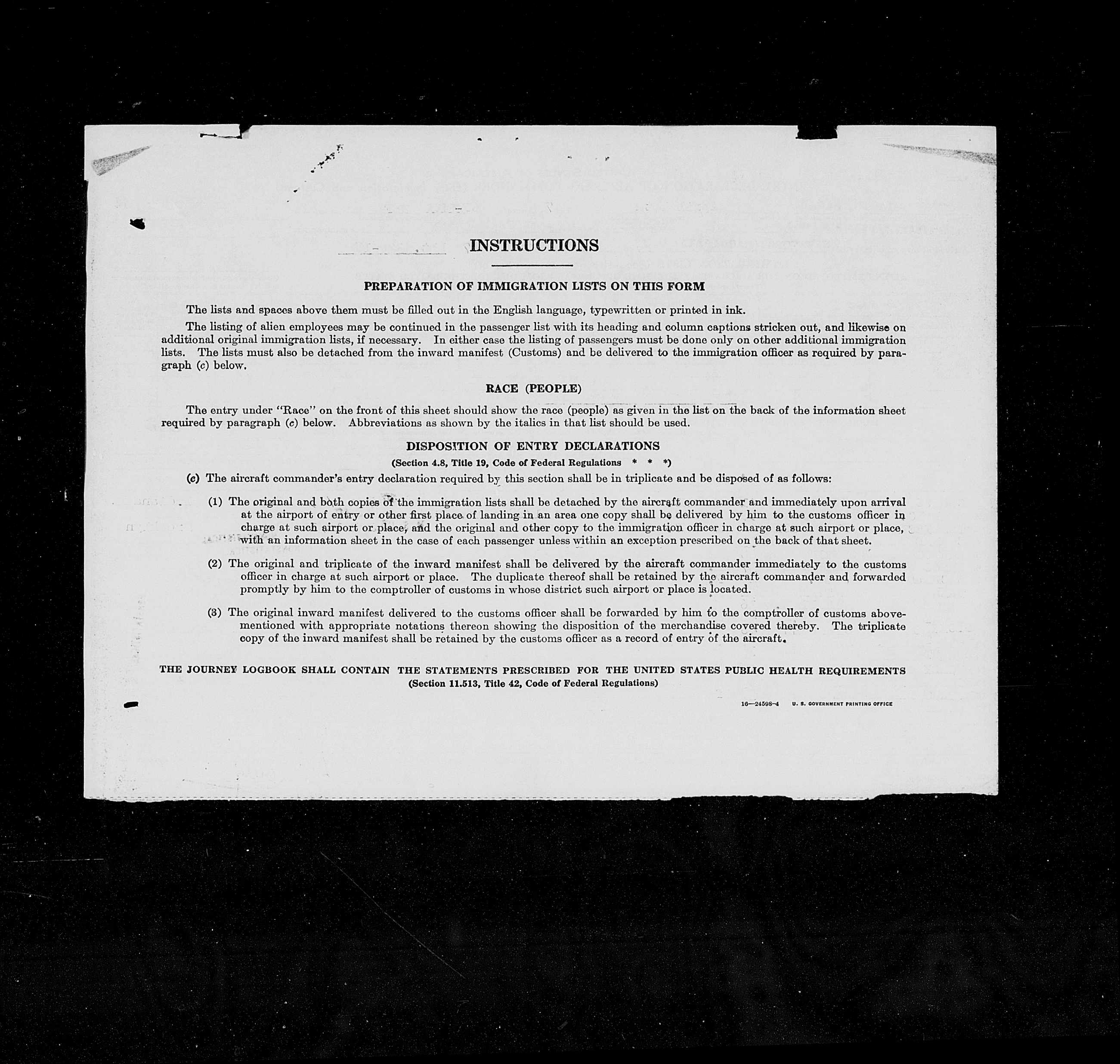 INSTRUCTIONS

PREPARATION OF IMMIGRATION LISTS ON THIS FORM

The lists and spaces above them must be filled out in the English language, typewritten or printed in ink.

The listing of alien employees may be continued in the passenger list with its heading and column captions stricken out, and likewise on additional original immigration lists, if necessary. In either case the listing of passengers must be done only on other additional immigration lists. The lists must also be detached from the inward manifest (Customs) and be delivered to the immigration officer as required by paragraph (c) below.

RACE (PEOPLE)

The entry under "Race" on the front of this sheet should show the race (people) as given in the list on the back of the information sheet required by paragraph (c) below. Abbreviations as shown by the italics in that list should be used.

DISPOSITION OF ENTRY DECLARATIONS

(Section 4.8, Title 19, Code of Federal Regulations * * *)

(c) The aircraft commander's entry declaration required by this section shall be in triplicate and be disposed of as follows:

(1) The original and both copies of the immigration lists shall be detached by the aircraft commander and immediately upon arrival at the airport of entry or other first place of landing in an area one copy shall be delivered by him to the customs officer in charge at such airport or place, and the original and other copy to the immigration officer in charge at such airport or place, with an information sheet in the case of each passenger unless within an exception prescribed on the back of that sheet.

(2) The original and triplicate of the inward manifest shall be delivered by the aircraft commander immediately to the customs officer in charge at such airport or place. The duplicate thereof shall be retained by the aircraft commander and forwarded promptly by him to the comptroller of customs in whose district such airport or place is located.

(3) The original inward manifest delivered to the customs officer shall be forwarded by him to the comptroller of customs abovementioned with appropriate notations thereon showing the disposition of the merchandise covered thereby. The triplicate copy of the inward manifest shall be retained by the customs officer as a record of entry of the aircraft.

THE JOURNEY LOGBOOK SHALL CONTAIN THE STATEMENTS PRESCRIBED FOR THE UNITED STATES PUBLIC HEALTH REQUIREMENTS
(Section 11.513, Title 42, Code of Federal Regulations)

16—24598-4 U. S. GOVERNMENT PRINTING OFFICE